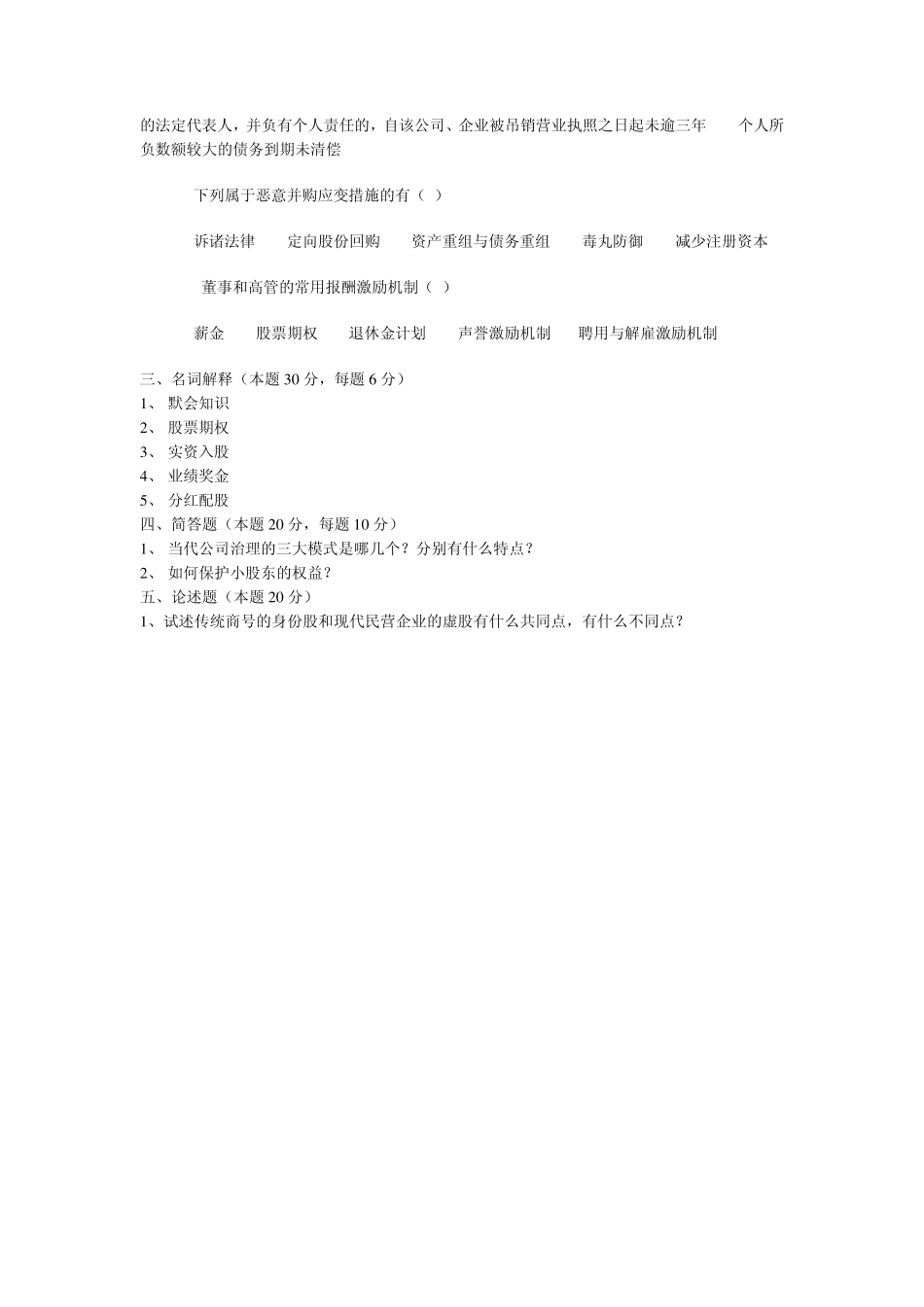 的法定代表人，并负有个人责任的，自该公司、企业被吊销营业执照之日起未逾三年　　个人所负数额较大的债务到期未清偿

下列属于恶意并购应变措施的有（ ）

诉诸法律　　定向股份回购　　资产重组与债务重组　　毒丸防御　　减少注册资本

董事和高管的常用报酬激励机制（ ）

薪金　　股票期权　　退休金计划　　声誉激励机制　　聘用与解雇激励机制

三、名词解释（本题 30 分，每题 6 分）
1、 默会知识
2、 股票期权
3、 实资入股
4、 业绩奖金
5、 分红配股
四、简答题（本题 20 分，每题 10 分）
1、 当代公司治理的三大模式是哪几个？分别有什么特点？
2、 如何保护小股东的权益？
五、论述题（本题 20 分）
1、试述传统商号的身份股和现代民营企业的虚股有什么共同点，有什么不同点？